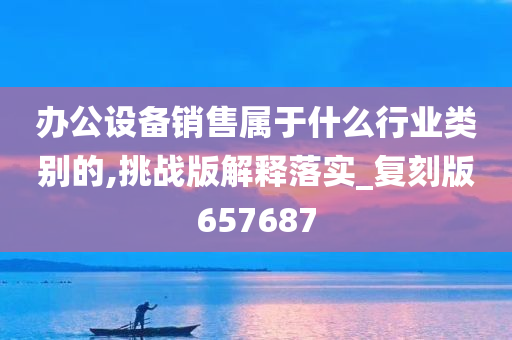 办公设备销售属于什么行业类别的,挑战版解释落实_复刻版657687